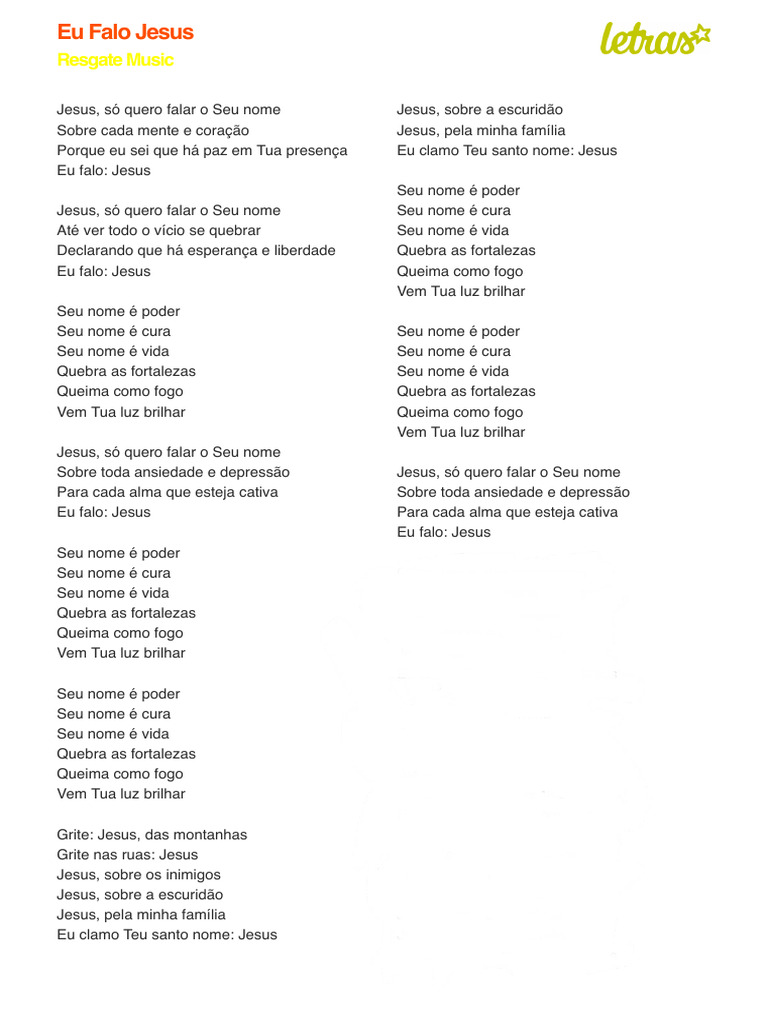 Eu Falo Jesus
Resgate Music

letras

Jesus, só quero falar o Seu nome
Sobre cada mente e coração
Porque eu sei que há paz em Tua presença
Eu falo: Jesus

Jesus, só quero falar o Seu nome
Até ver todo o vício se quebrar
Declarando que há esperança e liberdade
Eu falo: Jesus

Seu nome é poder
Seu nome é cura
Seu nome é vida
Quebra as fortalezas
Queima como fogo
Vem Tua luz brilhar

Jesus, só quero falar o Seu nome
Sobre toda ansiedade e depressão
Para cada alma que esteja cativa
Eu falo: Jesus

Seu nome é poder
Seu nome é cura
Seu nome é vida
Quebra as fortalezas
Queima como fogo
Vem Tua luz brilhar

Seu nome é poder
Seu nome é cura
Seu nome é vida
Quebra as fortalezas
Queima como fogo
Vem Tua luz brilhar

Grite: Jesus, das montanhas
Grite nas ruas: Jesus
Jesus, sobre os inimigos
Jesus, sobre a escuridão
Jesus, pela minha família
Eu clamo Teu santo nome: Jesus

Jesus, sobre a escuridão
Jesus, pela minha família
Eu clamo Teu santo nome: Jesus

Seu nome é poder
Seu nome é cura
Seu nome é vida
Quebra as fortalezas
Queima como fogo
Vem Tua luz brilhar

Seu nome é poder
Seu nome é cura
Seu nome é vida
Quebra as fortalezas
Queima como fogo
Vem Tua luz brilhar

Jesus, só quero falar o Seu nome
Sobre toda ansiedade e depressão
Para cada alma que esteja cativa
Eu falo: Jesus